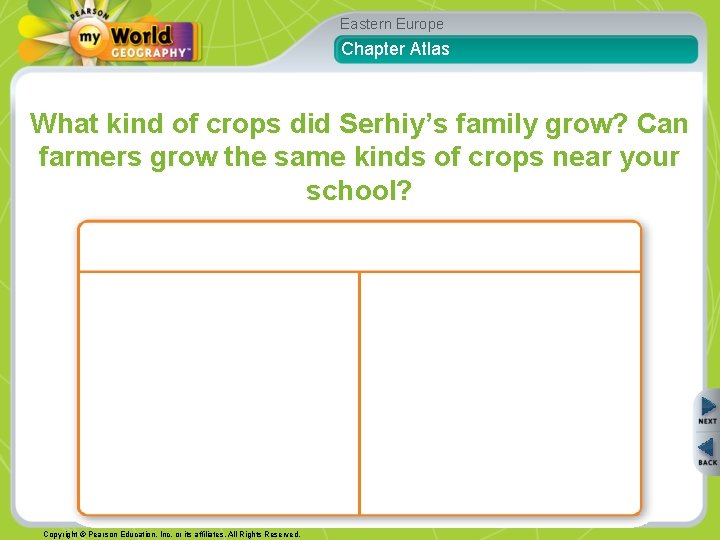 PEARSON
my World
GEOGRAPHY™

Eastern Europe

Chapter Atlas

What kind of crops did Serhiy's family grow? Can farmers grow the same kinds of crops near your school?

NEXT

BACK

Copyright © Pearson Education, Inc. or its affiliates. All Rights Reserved.